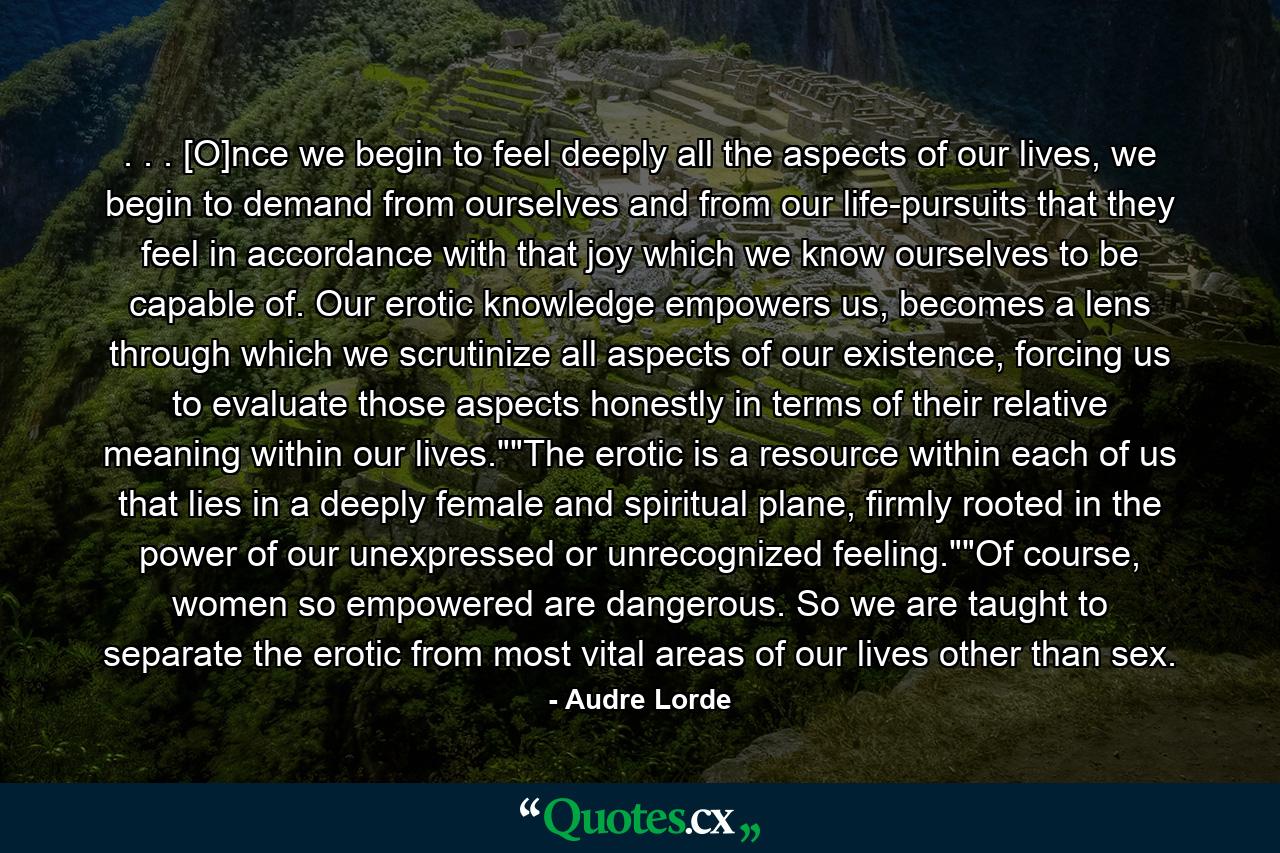 . . . [O]nce we begin to feel deeply all the aspects of our lives, we begin to demand from ourselves and from our life-pursuits that they feel in accordance with that joy which we know ourselves to be capable of. Our erotic knowledge empowers us, becomes a lens through which we scrutinize all aspects of our existence, forcing us to evaluate those aspects honestly in terms of their relative meaning within our lives.""The erotic is a resource within each of us that lies in a deeply female and spiritual plane, firmly rooted in the power of our unexpressed or unrecognized feeling.""Of course, women so empowered are dangerous. So we are taught to separate the erotic from most vital areas of our lives other than sex.

- Audre Lorde

“Quotes.cx„